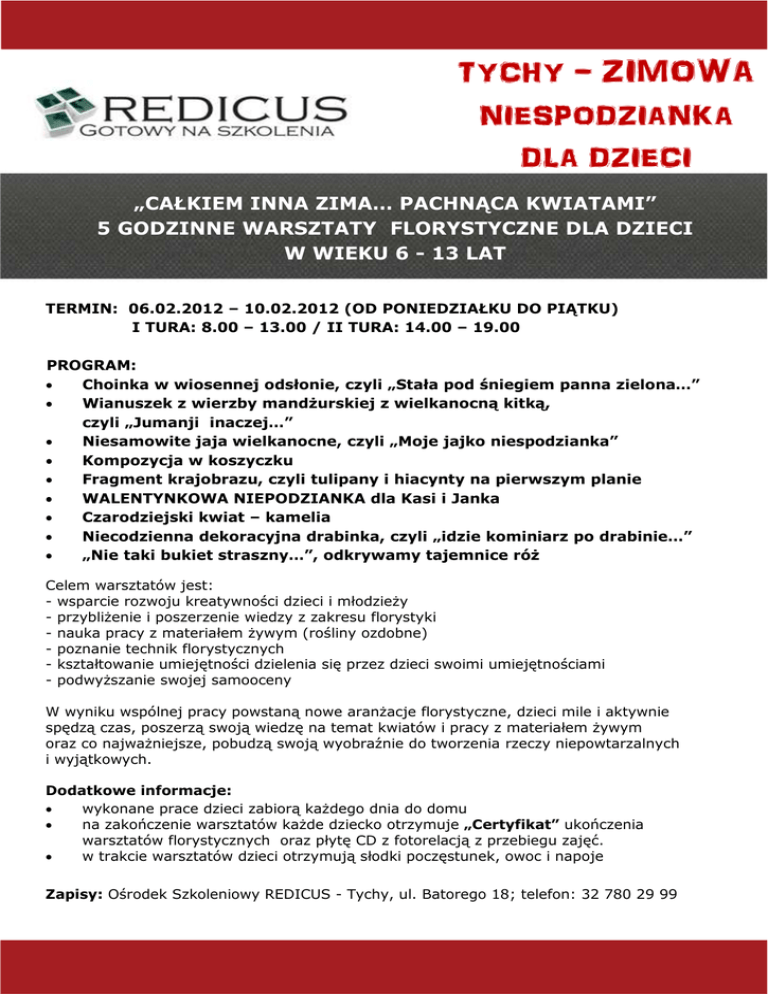 REDICUS
GOTOWY NA SZKOLENIA

TYCHY – ZIMOWA NIESPODZIANKA DLA DZIECI

„CAŁKIEM INNA ZIMA... PACHNĄCA KWIATAMI”
5 GODZINNE WARSZTATY FLORYSTYCZNE DLA DZIECI
W WIEKU 6 - 13 LAT

TERMIN: 06.02.2012 – 10.02.2012 (OD PONIEDZIAŁKU DO PIĄTKU)
I TURA: 8.00 – 13.00 / II TURA: 14.00 – 19.00

PROGRAM:
• Choinka w wiosennej odsłonie, czyli „Stała pod śniegiem panna zielona...”
• Wianuszek z wierzby mandżurskiej z wielkanocną kitką, czyli „Jumanji inaczej...”
• Niesamowite jaja wielkanocne, czyli „Moje jajko niespodzianka”
• Kompozycja w koszyczku
• Fragment krajobrazu, czyli tulipany i hiacynty na pierwszym planie
• WALENTYNKOWA NIEPODZIANKA dla Kasi i Janka
• Czarodziejski kwiat – kamelia
• Niecodzienna dekoracyjna drabinka, czyli „idzie kominiarz po drabinie...”
• „Nie taki bukiet straszny...”, odkrywamy tajemnice róż

Celem warsztatów jest:
- wsparcie rozwoju kreatywności dzieci i młodzieży
- przybliżenie i poszerzenie wiedzy z zakresu florystyki
- nauka pracy z materiałem żywym (rośliny ozdobne)
- poznanie technik florystycznych
- kształtowanie umiejętności dzielenia się przez dzieci swoimi umiejętnościami
- podwyższanie swojej samooceny

W wyniku wspólnej pracy powstaną nowe aranżacje florystyczne, dzieci mile i aktywnie spędzą czas, poszerzą swoją wiedzę na temat kwiatów i pracy z materiałem żywym oraz co najważniejsze, pobudzą swoją wyobraźnie do tworzenia rzeczy niepowtarzalnych i wyjątkowych.

Dodatkowe informacje:
• wykonane prace dzieci zabiorą każdego dnia do domu
• na zakończenie warsztatów każde dziecko otrzymuje „Certyfikat” ukończenia warsztatów florystycznych oraz płytę CD z fotorelacją z przebiegu zajęć.
• w trakcie warsztatów dzieci otrzymują słodki poczęstunek, owoc i napoje

Zapisy: Ośrodek Szkoleniowy REDICUS - Tychy, ul. Batorego 18; telefon: 32 780 29 99